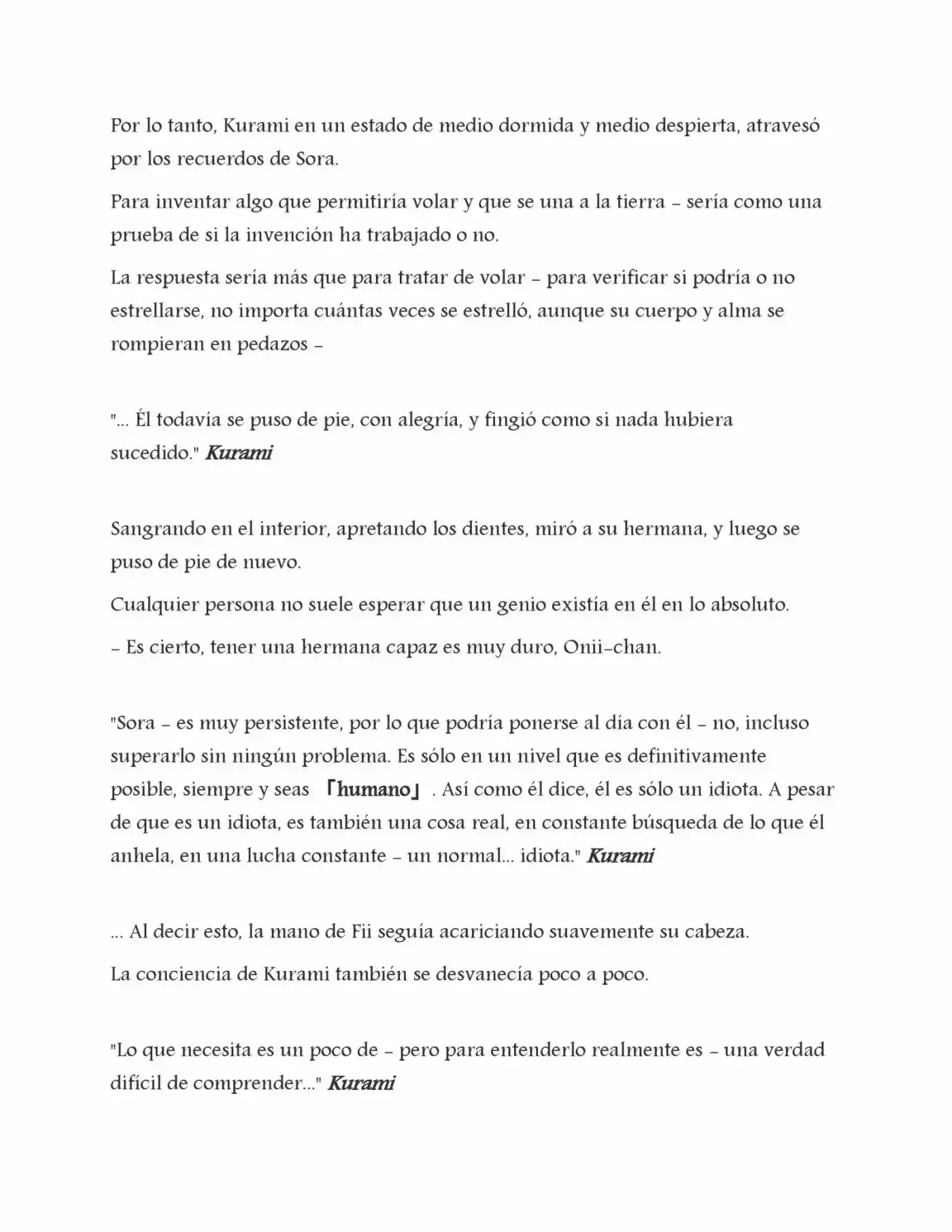 Por lo tanto, Kurami en un estado de medio dormida y medio despierta, atravesó por los recuerdos de Sora.

Para inventar algo que permitiría volar y que se una a la tierra - sería como una prueba de si la invención ha trabajado o no.

La respuesta sería más que para tratar de volar - para verificar si podría o no estrellarse, no importa cuántas veces se estrelló, aunque su cuerpo y alma se rompieran en pedazos -

"... Él todavía se puso de pie, con alegría, y fingió como si nada hubiera sucedido." Kurami

Sangrando en el interior, apretando los dientes, miró a su hermana, y luego se puso de pie de nuevo.

Cualquier persona no suele esperar que un genio existía en él en lo absoluto.

- Es cierto, tener una hermana capaz es muy duro, Onii-chan.

"Sora - es muy persistente, por lo que podría ponerse al día con él - no, incluso superarlo sin ningún problema. Es sólo en un nivel que es definitivamente posible, siempre y seas 「humano」. Así como él dice, él es sólo un idiota. A pesar de que es un idiota, es también una cosa real, en constante búsqueda de lo que él anhela, en una lucha constante - un normal... idiota." Kurami

... Al decir esto, la mano de Fii seguía acariciando suavemente su cabeza.

La conciencia de Kurami también se desvanecía poco a poco.

"Lo que necesita es un poco de - pero para entenderlo realmente es - una verdad difícil de comprender..." Kurami